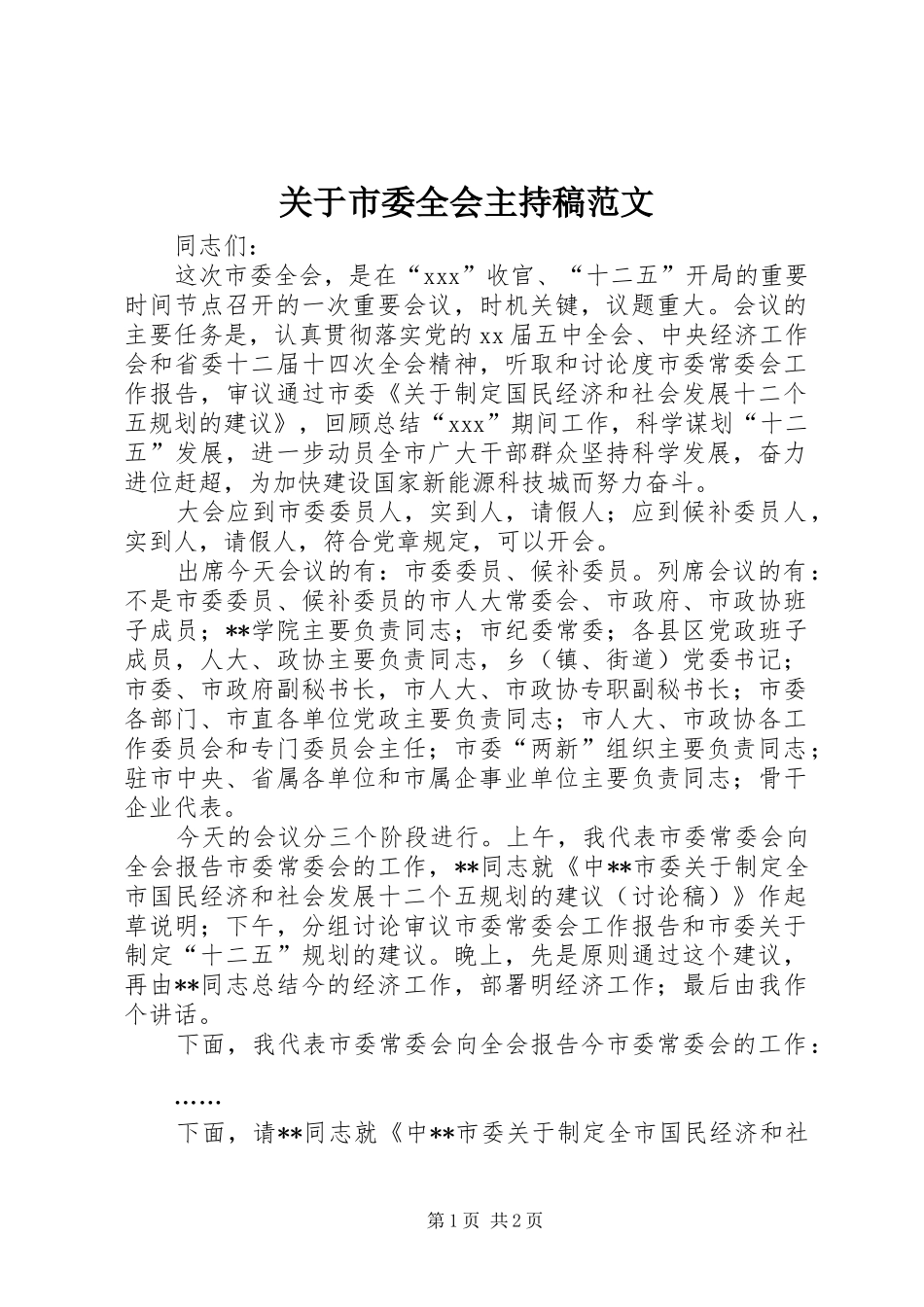 关于市委全会主持稿范文

同志们：

这次市委全会，是在“xxx”收官、“十二五”开局的重要时间节点召开的一次重要会议，时机关键，议题重大。会议的主要任务是，认真贯彻落实党的xx届五中全会、中央经济工作会和省委十二届十四次全会精神，听取和讨论度市委常委会工作报告，审议通过市委《关于制定国民经济和社会发展十二个五规划的建议》，回顾总结“xxx”期间工作，科学谋划“十二五”发展，进一步动员全市广大干部群众坚持科学发展，奋力进位赶超，为加快建设国家新能源科技城而努力奋斗。

大会应到市委委员人，实到人，请假人；应到候补委员人，实到人，请假人，符合党章规定，可以开会。

出席今天会议的有：市委委员、候补委员。列席会议的有：不是市委委员、候补委员的市人大常委会、市政府、市政协班子成员；**学院主要负责同志；市纪委常委；各县区党政班子成员，人大、政协主要负责同志，乡（镇、街道）党委书记；市委、市政府副秘书长，市人大、市政协专职副秘书长；市委各部门、市直各单位党政主要负责同志；市人大、市政协各工作委员会和专门委员会主任；市委“两新”组织主要负责同志；驻市中央、省属各单位和市属企事业单位主要负责同志；骨干企业代表。

今天的会议分三个阶段进行。上午，我代表市委常委会向全会报告市委常委会的工作，**同志就《中**市委关于制定全市国民经济和社会发展十二个五规划的建议（讨论稿）》作起草说明；下午，分组讨论审议市委常委会工作报告和市委关于制定“十二五”规划的建议。晚上，先是原则通过这个建议，再由**同志总结今的经济工作，部署明经济工作；最后由我作个讲话。

下面，我代表市委常委会向全会报告今市委常委会的工作：

……

下面，请**同志就《中**市委关于制定全市国民经济和社

第1页 共2页